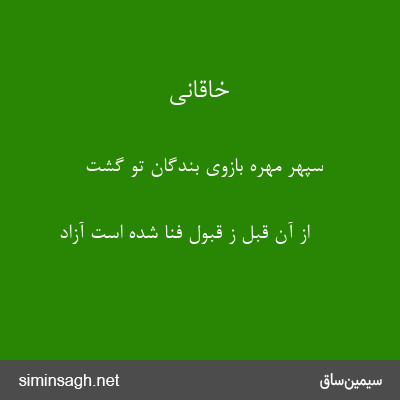 خاقانی

سپهر مهره بازوی بندگان تو گشت

از آن قبل ز قبول فنا شده است آزاد

siminsagh.net

سیمین‌ساق